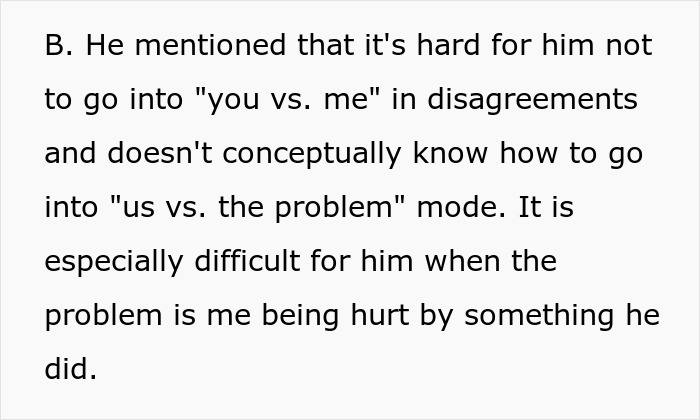 B. He mentioned that it's hard for him not to go into "you vs. me" in disagreements and doesn't conceptually know how to go into "us vs. the problem" mode. It is especially difficult for him when the problem is me being hurt by something he did.